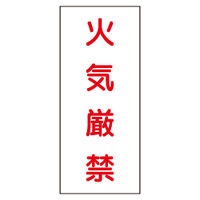 火気厳禁